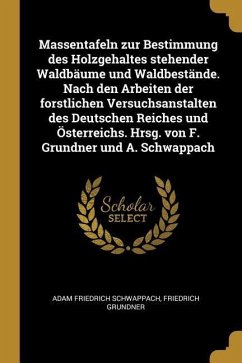 Massentafeln zur Bestimmung des Holzgehaltes stehender Waldbäume und Waldbestände. Nach den Arbeiten der forstlichen Versuchsanstalten des Deutschen Reiches und Österreichs. Hrsg. von F. Grundner und A. Schwappach

Scholar
SELECT

ADAM FRIEDRICH SCHWAPPACH, FRIEDRICH GRUNDNER